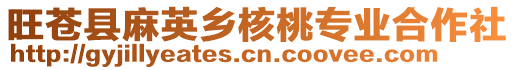 旺苍县麻英乡核桃专业合作社
http://gyjillyeates.cn.coovee.com